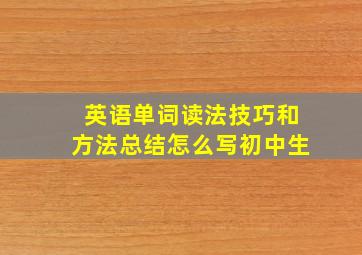 英语单词读法技巧和方法总结怎么写初中生